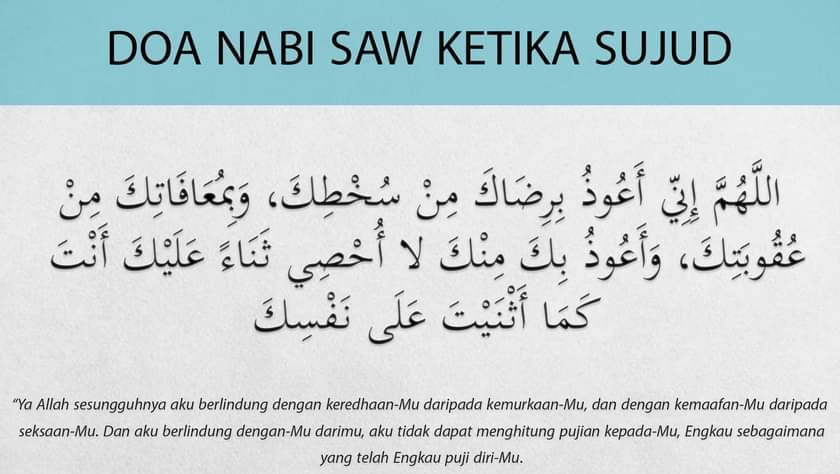 DOA NABI SAW KETIKA SUJUD

اللَّهُمَّ إِنِّي أَعُوذُ بِرِضَاكَ مِنْ سُخْطِكَ، وَبِمُعَافَاتِكَ مِنْ عُقُوبَتِكَ، وَأَعُوذُ بِكَ مِنْكَ لا أُحْصِي ثَنَاءً عَلَيْكَ أَنْتَ كَمَا أَثْنَيْتَ عَلَى نَفْسِكَ

"Ya Allah sesungguhnya aku berlindung dengan keredhaan-Mu daripada kemurkaan-Mu, dan dengan kemaafan-Mu daripada seksaan-Mu. Dan aku berlindung dengan-Mu darimu, aku tidak dapat menghitung pujian kepada-Mu, Engkau sebagaimana yang telah Engkau puji diri-Mu.